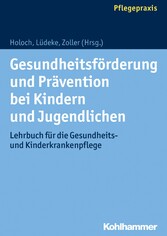 Pflegepraxis

Holoch, Lüdeke, Zoller (Hrsg.)

Gesundheitsförderung und Prävention bei Kindern und Jugendlichen

Lehrbuch für die Gesundheits- und Kinderkrankenpflege

Kohlhammer